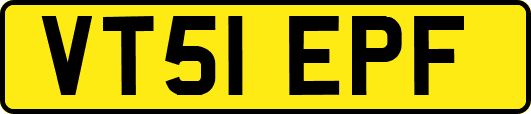 VT51 EPF